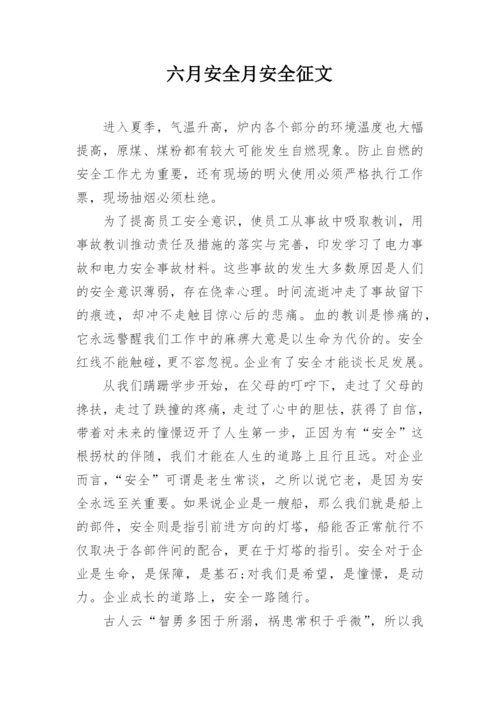 六月安全月安全征文

进入夏季，气温升高，炉内各个部分的环境温度也大幅提高，原煤、煤粉都有较大可能发生自燃现象。防止自燃的安全工作尤为重要，还有现场的明火使用必须严格执行工作票，现场抽烟必须杜绝。

为了提高员工安全意识，使员工从事故中吸取教训，用事故教训推动责任及措施的落实与完善，印发学习了电力事故和电力安全事故材料。这些事故的发生大多数原因是人们的安全意识薄弱，存在侥幸心理。时间流逝冲走了事故留下的痕迹，却冲不走触目惊心后的悲痛。血的教训是惨痛的，它永远警醒我们工作中的麻痹大意是以生命为代价的。安全红线不能触碰，更不容忽视。企业有了安全才能谈长足发展。

从我们蹒跚学步开始，在父母的叮咛下，走过了父母的搀扶，走过了跌撞的疼痛，走过了心中的胆怯，获得了自信，带着对未来的憧憬迈开了人生第一步，正因为有“安全”这根拐杖的伴随，我们才能在人生的道路上且行且远。对企业而言，“安全”可谓是老生常谈，之所以说它老，是因为安全永远至关重要。如果说企业是一艘船，那么我们就是船上的部件，安全则是指引前进方向的灯塔，船能否正常航行不仅取决于各部件间的配合，更在于灯塔的指引。安全对于企业是生命，是保障，是基石;对我们是希望，是憧憬，是动力。企业成长的道路上，安全一路随行。

古人云“智勇多困于所溺，祸患常积于乎微”，所以我